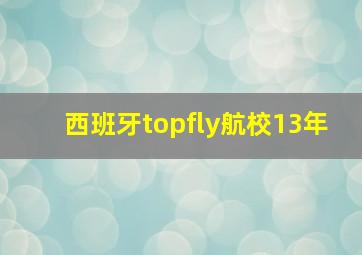 西班牙topfly航校13年